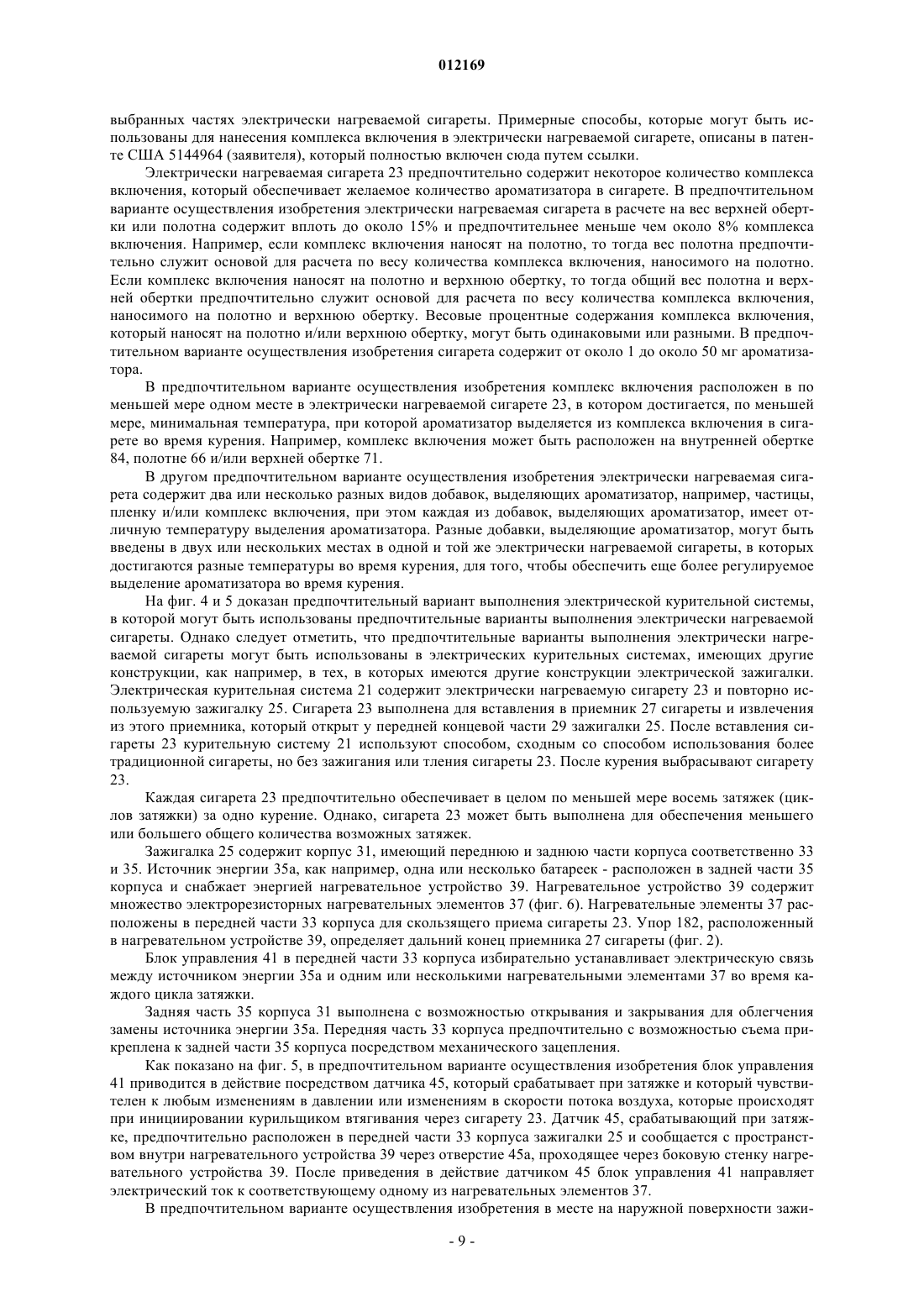 012169

выбранных частях электрически нагреваемой сигареты. Примерные способы, которые могут быть использованы для нанесения комплекса включения в электрически нагреваемой сигарете, описаны в патенте США 5144964 (заявителя), который полностью включен сюда путем ссылки.

Электрически нагреваемая сигарета 23 предпочтительно содержит некоторое количество комплекса включения, который обеспечивает желаемое количество ароматизатора в сигарете. В предпочтительном варианте осуществления изобретения электрически нагреваемая сигарета в расчете на вес верхней обертки или полотна содержит вплоть до около 15% и предпочтительнее меньше чем около 8% комплекса включения. Например, если комплекс включения наносят на полотно, то тогда вес полотна предпочтительно служит основой для расчета по весу количества комплекса включения, наносимого на полотно. Если комплекс включения наносят на полотно и верхнюю обертку, то тогда общий вес полотна и верхней обертки предпочтительно служит основой для расчета по весу количества комплекса включения, наносимого на полотно и верхнюю обертку. Весовые процентные содержания комплекса включения, который наносят на полотно и/или верхнюю обертку, могут быть одинаковыми или разными. В предпочтительном варианте осуществления изобретения сигарета содержит от около 1 до около 50 мг ароматизатора.

В предпочтительном варианте осуществления изобретения комплекс включения расположен в по меньшей мере одном месте в электрически нагреваемой сигарете 23, в котором достигается, по меньшей мере, минимальная температура, при которой ароматизатор выделяется из комплекса включения в сигарете во время курения. Например, комплекс включения может быть расположен на внутренней обертке 84, полотне 66 и/или верхней обертке 71.

В другом предпочтительном варианте осуществления изобретения электрически нагреваемая сигарета содержит два или несколько разных видов добавок, выделяющих ароматизатор, например, частицы, пленку и/или комплекс включения, при этом каждая из добавок, выделяющих ароматизатор, имеет отличную температуру выделения ароматизатора. Разные добавки, выделяющие ароматизатор, могут быть введены в двух или нескольких местах в одной и той же электрически нагреваемой сигареты, в которых достигаются разные температуры во время курения, для того, чтобы обеспечить еще более регулируемое выделение ароматизатора во время курения.

На фиг. 4 и 5 доказан предпочтительный вариант выполнения электрической курительной системы, в которой могут быть использованы предпочтительные варианты выполнения электрически нагреваемой сигареты. Однако следует отметить, что предпочтительные варианты выполнения электрически нагреваемой сигареты могут быть использованы в электрических курительных системах, имеющих другие конструкции, как например, в тех, в которых имеются другие конструкции электрической зажигалки. Электрическая курительная система 21 содержит электрически нагреваемую сигарету 23 и повторно используемую зажигалку 25. Сигарета 23 выполнена для вставления в приемник 27 сигареты и извлечения из этого приемника, который открыт у передней концевой части 29 зажигалки 25. После вставления сигареты 23 курительную систему 21 используют способом, сходным со способом использования более традиционной сигареты, но без зажигания или тления сигареты 23. После курения выбрасывают сигарету 23.

Каждая сигарета 23 предпочтительно обеспечивает в целом по меньшей мере восемь затяжек (циклов затяжки) за одно курение. Однако, сигарета 23 может быть выполнена для обеспечения меньшего или большего общего количества возможных затяжек.

Зажигалка 25 содержит корпус 31, имеющий переднюю и заднюю части корпуса соответственно 33 и 35. Источник энергии 35а, как например, одна или несколько батареек - расположен в задней части 35 корпуса и снабжает энергией нагревательное устройство 39. Нагревательное устройство 39 содержит множество электрорезисторных нагревательных элементов 37 (фиг. 6). Нагревательные элементы 37 расположены в передней части 33 корпуса для скользящего приема сигареты 23. Упор 182, расположенный в нагревательном устройстве 39, определяет дальний конец приемника 27 сигареты (фиг. 2).

Блок управления 41 в передней части 33 корпуса избирательно устанавливает электрическую связь между источником энергии 35а и одним или несколькими нагревательными элементами 37 во время каждого цикла затяжки.

Задняя часть 35 корпуса 31 выполнена с возможностью открывания и закрывания для облегчения замены источника энергии 35а. Передняя часть 33 корпуса предпочтительно с возможностью съема прикреплена к задней части 35 корпуса посредством механического зацепления.

Как показано на фиг. 5, в предпочтительном варианте осуществления изобретения блок управления 41 приводится в действие посредством датчика 45, который срабатывает при затяжке и который чувствителен к любым изменениям в давлении или изменениям в скорости потока воздуха, которые происходят при инициировании курильщиком втягивания через сигарету 23. Датчик 45, срабатывающий при затяжке, предпочтительно расположен в передней части 33 корпуса зажигалки 25 и сообщается с пространством внутри нагревательного устройства 39 через отверстие 45а, проходящее через боковую стенку нагревательного устройства 39. После приведения в действие датчиком 45 блок управления 41 направляет электрический ток к соответствующему одному из нагревательных элементов 37.

В предпочтительном варианте осуществления изобретения в месте на наружной поверхности зажи-

- 9 -